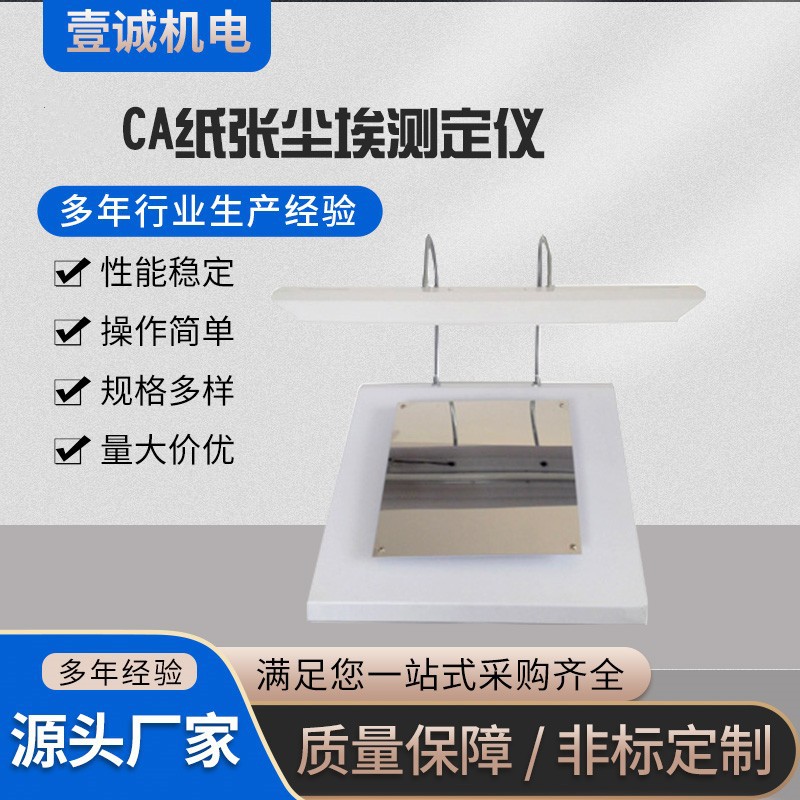 壹诚机电

CA纸张尘埃测定仪

多年行业生产经验

性能稳定

操作简单

规格多样

量大价优

多年经验

满足您一站式采购齐全

源头厂家

质量保障 / 非标定制